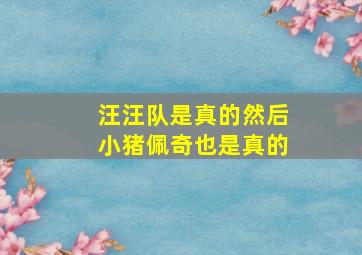 汪汪队是真的然后
小猪佩奇也是真的